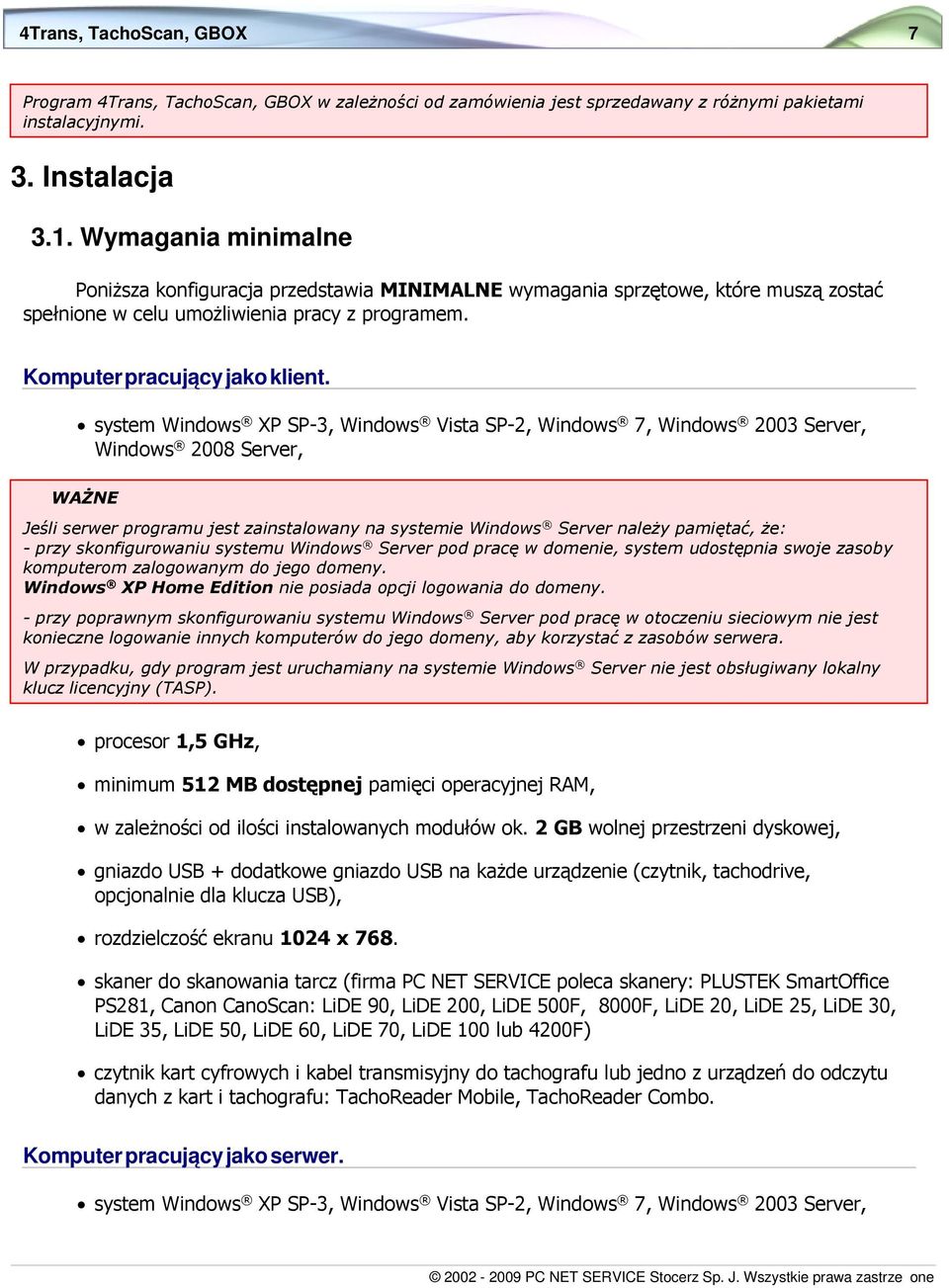 4Trans, TachoScan, GBOX 7

Program 4Trans, TachoScan, GBOX w zależności od zamówienia jest sprzedawany z różnymi pakietami instalacyjnymi.

3. Instalacja

3.1. Wymagania minimalne

Poniższa konfiguracja przedstawia MINIMALNE wymagania sprzętowe, które muszą zostać spełnione w celu umożliwienia pracy z programem.

Komputer pracujący jako klient.

• system Windows® XP SP-3, Windows® Vista SP-2, Windows® 7, Windows® 2003 Server, Windows® 2008 Server,

WAŻNE

Jeśli serwer programu jest zainstalowany na systemie Windows® Server należy pamiętać, że:
- przy skonfigurowaniu systemu Windows® Server pod pracę w domenie, system udostępnia swoje zasoby komputerom zalogowanym do jego domeny.
Windows® XP Home Edition nie posiada opcji logowania do domeny.

- przy poprawnym skonfigurowaniu systemu Windows® Server pod pracę w otoczeniu sieciowym nie jest konieczne logowanie innych komputerów do jego domeny, aby korzystać z zasobów serwera.

W przypadku, gdy program jest uruchamiany na systemie Windows® Server nie jest obsługiwany lokalny klucz licencyjny (TASP).

• procesor 1,5 GHz,

• minimum 512 MB dostępnej pamięci operacyjnej RAM,

• w zależności od ilości instalowanych modułów ok. 2 GB wolnej przestrzeni dyskowej,

• gniazdo USB + dodatkowe gniazdo USB na każde urządzenie (czytnik, tachodrive, opcjonalnie dla klucza USB),

• rozdzielczość ekranu 1024 x 768.

• skaner do skanowania tarcz (firma PC NET SERVICE poleca skanery: PLUSTEK SmartOffice PS281, Canon CanoScan: LiDE 90, LiDE 200, LiDE 500F, 8000F, LiDE 20, LiDE 25, LiDE 30, LiDE 35, LiDE 50, LiDE 60, LiDE 70, LiDE 100 lub 4200F)

• czytnik kart cyfrowych i kabel transmisyjny do tachografu lub jedno z urządzeń do odczytu danych z kart i tachografu: TachoReader Mobile, TachoReader Combo.

Komputer pracujący jako serwer.

• system Windows® XP SP-3, Windows® Vista SP-2, Windows® 7, Windows® 2003 Server,

© 2002 - 2009 PC NET SERVICE Stocerz Sp. J. Wszystkie prawa zastrze one